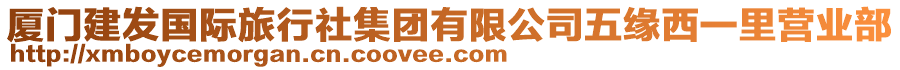 厦门建发国际旅行社集团有限公司五缘西一里营业部
http://xmboycemorgan.cn.coovee.com